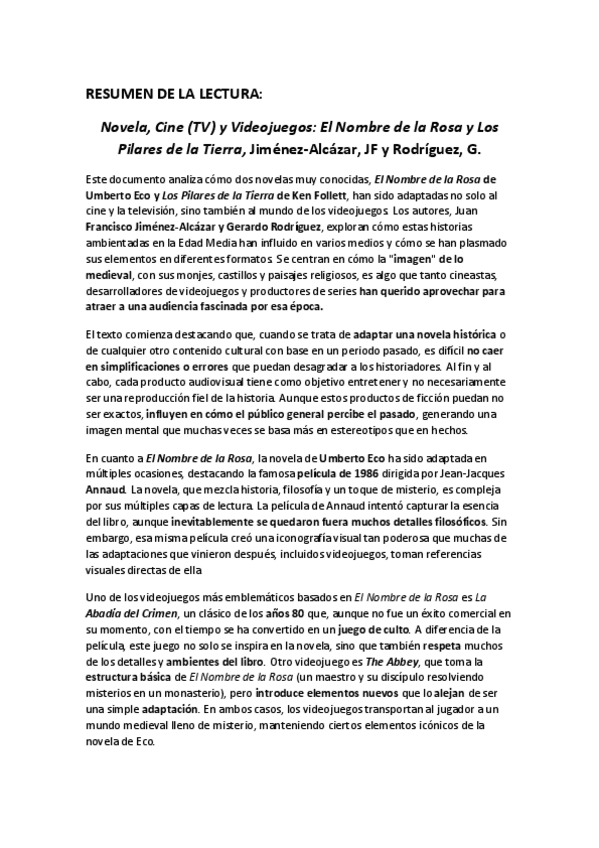 RESUMEN DE LA LECTURA:

Novela, Cine (TV) y Videojuegos: El Nombre de la Rosa y Los Pilares de la Tierra, Jiménez-Alcázar, JF y Rodríguez, G.

Este documento analiza cómo dos novelas muy conocidas, El Nombre de la Rosa de Umberto Eco y Los Pilares de la Tierra de Ken Follett, han sido adaptadas no solo al cine y la televisión, sino también al mundo de los videojuegos. Los autores, Juan Francisco Jiménez-Alcázar y Gerardo Rodríguez, exploran cómo estas historias ambientadas en la Edad Media han influido en varios medios y cómo se han plasmado sus elementos en diferentes formatos. Se centran en cómo la "imagen" de lo medieval, con sus monjes, castillos y paisajes religiosos, es algo que tanto cineastas, desarrolladores de videojuegos y productores de series han querido aprovechar para atraer a una audiencia fascinada por esa época.

El texto comienza destacando que, cuando se trata de adaptar una novela histórica o de cualquier otro contenido cultural con base en un periodo pasado, es difícil no caer en simplificaciones o errores que puedan desagradar a los historiadores. Al fin y al cabo, cada producto audiovisual tiene como objetivo entretener y no necesariamente ser una reproducción fiel de la historia. Aunque estos productos de ficción puedan no ser exactos, influyen en cómo el público general percibe el pasado, generando una imagen mental que muchas veces se basa más en estereotipos que en hechos.

En cuanto a El Nombre de la Rosa, la novela de Umberto Eco ha sido adaptada en múltiples ocasiones, destacando la famosa película de 1986 dirigida por Jean-Jacques Annaud. La novela, que mezcla historia, filosofía y un toque de misterio, es compleja por sus múltiples capas de lectura. La película de Annaud intentó capturar la esencia del libro, aunque inevitablemente se quedaron fuera muchos detalles filosóficos. Sin embargo, esa misma película creó una iconografía visual tan poderosa que muchas de las adaptaciones que vinieron después, incluidos videojuegos, toman referencias visuales directas de ella

Uno de los videojuegos más emblemáticos basados en El Nombre de la Rosa es La Abadía del Crimen, un clásico de los años 80 que, aunque no fue un éxito comercial en su momento, con el tiempo se ha convertido en un juego de culto. A diferencia de la película, este juego no solo se inspira en la novela, sino que también respeta muchos de los detalles y ambientes del libro. Otro videojuego es The Abbey, que toma la estructura básica de El Nombre de la Rosa (un maestro y su discípulo resolviendo misterios en un monasterio), pero introduce elementos nuevos que lo alejan de ser una simple adaptación. En ambos casos, los videojuegos transportan al jugador a un mundo medieval lleno de misterio, manteniendo ciertos elementos icónicos de la novela de Eco.